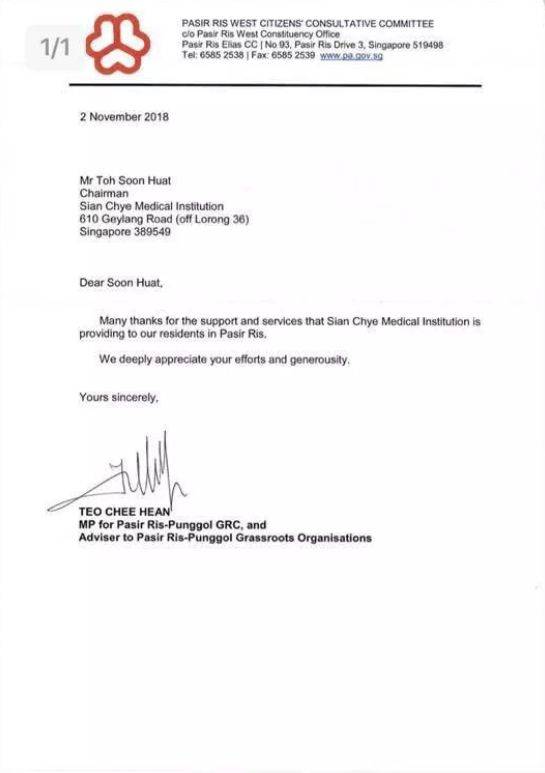 1/1

PASIR RIS WEST CITIZENS' CONSULTATIVE COMMITTEE
c/o Pasir Ris West Constituency Office
Pasir Ris Elias CC | No 93, Pasir Ris Drive 3, Singapore 519498
Tel: 6585 2538 | Fax: 6585 2539 www.pa.gov.sg

2 November 2018

Mr Toh Soon Huat
Chairman
Sian Chye Medical Institution
610 Geylang Road (off Lorong 36)
Singapore 389549

Dear Soon Huat,

Many thanks for the support and services that Sian Chye Medical Institution is providing to our residents in Pasir Ris.

We deeply appreciate your efforts and generousity.

Yours sincerely,

TEO CHEE HEAN
MP for Pasir Ris-Punggol GRC, and
Adviser to Pasir Ris-Punggol Grassroots Organisations